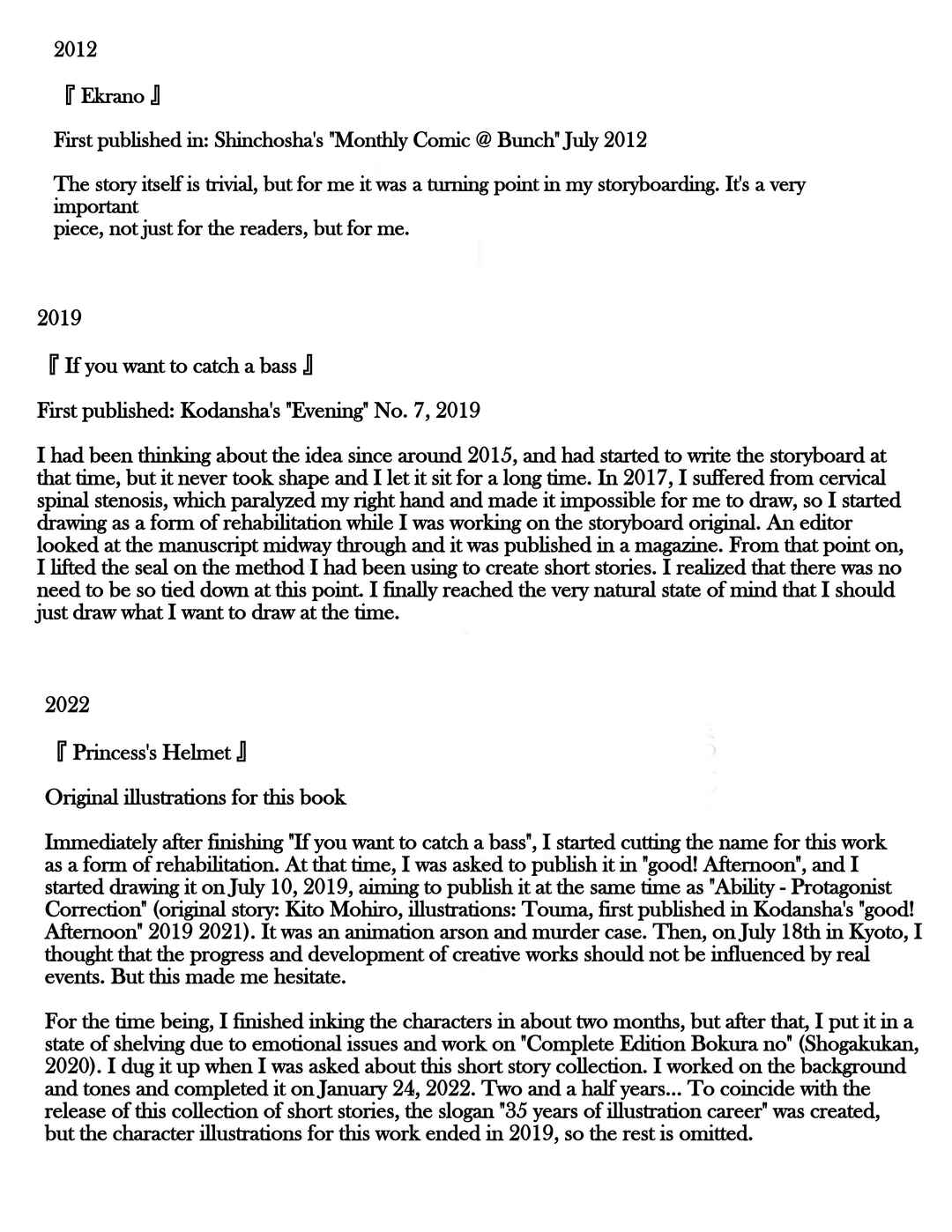 2012

『 Ekrano 』

First published in: Shinchosha's "Monthly Comic @ Bunch" July 2012

The story itself is trivial, but for me it was a turning point in my storyboarding. It's a very important piece, not just for the readers, but for me.

2019

『 If you want to catch a bass 』

First published: Kodansha's "Evening" No. 7, 2019

I had been thinking about the idea since around 2015, and had started to write the storyboard at that time, but it never took shape and I let it sit for a long time. In 2017, I suffered from cervical spinal stenosis, which paralyzed my right hand and made it impossible for me to draw, so I started drawing as a form of rehabilitation while I was working on the storyboard original. An editor looked at the manuscript midway through and it was published in a magazine. From that point on, I lifted the seal on the method I had been using to create short stories. I realized that there was no need to be so tied down at this point. I finally reached the very natural state of mind that I should just draw what I want to draw at the time.

2022

『 Princess's Helmet 』

Original illustrations for this book

Immediately after finishing "If you want to catch a bass", I started cutting the name for this work as a form of rehabilitation. At that time, I was asked to publish it in "good! Afternoon", and I started drawing it on July 10, 2019, aiming to publish it at the same time as "Ability - Protagonist Correction" (original story: Kito Mohiro, illustrations: Touma, first published in Kodansha's "good! Afternoon" 2019 2021). It was an animation arson and murder case. Then, on July 18th in Kyoto, I thought that the progress and development of creative works should not be influenced by real events. But this made me hesitate.

For the time being, I finished inking the characters in about two months, but after that, I put it in a state of shelving due to emotional issues and work on "Complete Edition Bokura no" (Shogakukan, 2020). I dug it up when I was asked about this short story collection. I worked on the background and tones and completed it on January 24, 2022. Two and a half years... To coincide with the release of this collection of short stories, the slogan "35 years of illustration career" was created, but the character illustrations for this work ended in 2019, so the rest is omitted.